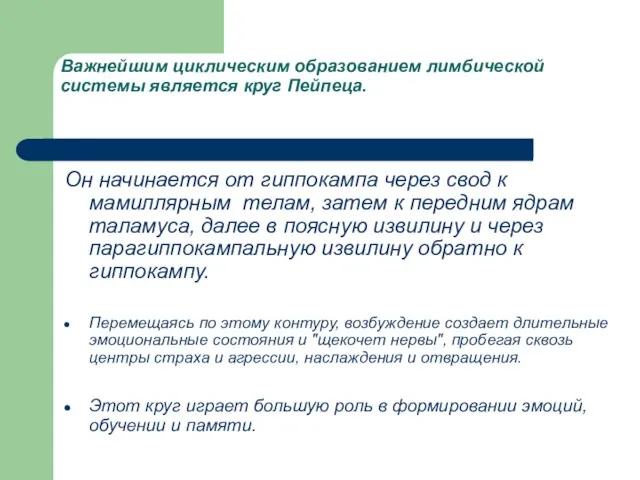 Важнейшим циклическим образованием лимбической системы является круг Пейпеца.

Он начинается от гиппокампа через свод к мамиллярным телам, затем к передним ядрам таламуса, далее в поясную извилину и через парагиппокампальную извилину обратно к гиппокампу.

• Перемещаясь по этому контуру, возбуждение создает длительные эмоциональные состояния и "щекочет нервы", пробегая сквозь центры страха и агрессии, наслаждения и отвращения.

• Этот круг играет большую роль в формировании эмоций, обучении и памяти.